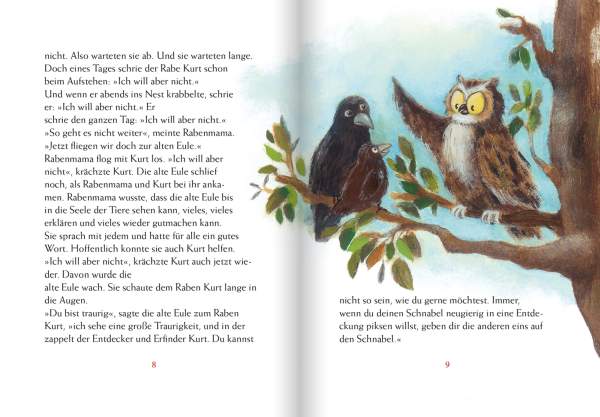 nicht. Also warteten sie ab. Und sie warteten lange. Doch eines Tages schrie der Rabe Kurt schon beim Aufstehen: »Ich will aber nicht.«
Und wenn er abends ins Nest krabbelte, schrie er: »Ich will aber nicht.« Er schrie den ganzen Tag: »Ich will aber nicht.«
»So geht es nicht weiter«, meinte Rabenmama. »Jetzt fliegen wir doch zur alten Eule.«
Rabenmama flog mit Kurt los. »Ich will aber nicht«, krächzte Kurt. Die alte Eule schlief noch, als Rabenmama und Kurt bei ihr ankamen. Rabenmama wusste, dass die alte Eule bis in die Seele der Tiere sehen kann, vieles, vieles erklären und vieles wieder gutmachen kann. Sie sprach mit jedem und hatte für alle ein gutes Wort. Hoffentlich konnte sie auch Kurt helfen.
»Ich will aber nicht«, krächzte Kurt auch jetzt wieder. Davon wurde die alte Eule wach. Sie schaute dem Raben Kurt lange in die Augen.
»Du bist traurig«, sagte die alte Eule zum Raben Kurt, »ich sehe eine große Traurigkeit, und in der zappelt der Entdecker und Erfinder Kurt. Du kannst

8

nicht so sein, wie du gerne möchtest. Immer, wenn du deinen Schnabel neugierig in eine Entdeckung piksen willst, geben dir die anderen eins auf den Schnabel.«

9